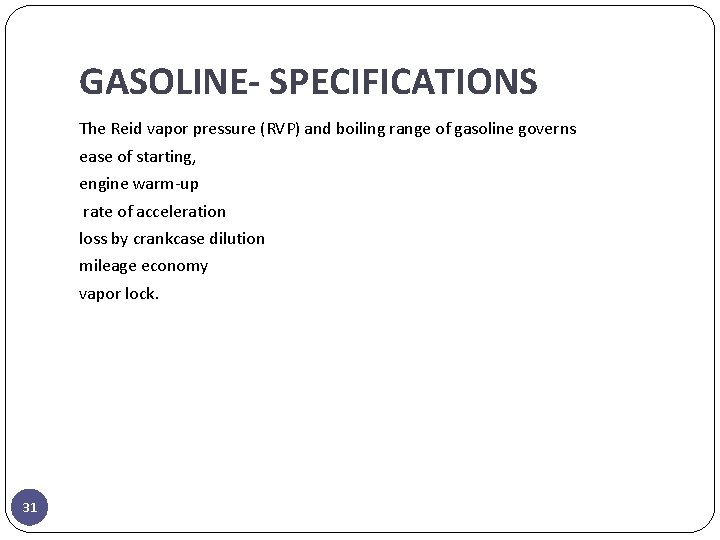 GASOLINE- SPECIFICATIONS

The Reid vapor pressure (RVP) and boiling range of gasoline governs
ease of starting,
engine warm-up
rate of acceleration
loss by crankcase dilution
mileage economy
vapor lock.

31